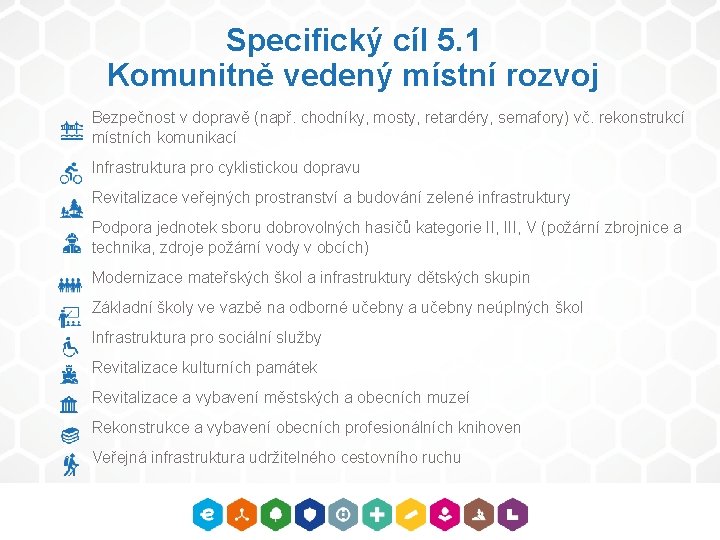 Specifický cíl 5.1
Komunitně vedený místní rozvoj

Bezpečnost v dopravě (např. chodníky, mosty, retardéry, semafory) vč. rekonstrukcí místních komunikací

Infrastruktura pro cyklistickou dopravu

Revitalizace veřejných prostranství a budování zelené infrastruktury

Podpora jednotek sboru dobrovolných hasičů kategorie II, III, V (požární zbrojnice a technika, zdroje požární vody v obcích)

Modernizace mateřských škol a infrastruktury dětských skupin

Základní školy ve vazbě na odborné učebny a učebny neúplných škol

Infrastruktura pro sociální služby

Revitalizace kulturních památek

Revitalizace a vybavení městských a obecních muzeí

Rekonstrukce a vybavení obecních profesionálních knihoven

Veřejná infrastruktura udržitelného cestovního ruchu